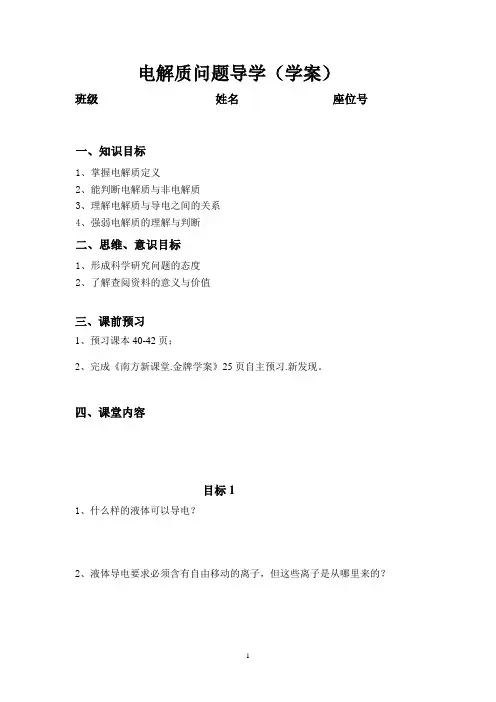 电解质问题导学（学案）

班级　　　　　　　　姓名　　　　　　　　座位号

一、知识目标

1、掌握电解质定义

2、能判断电解质与非电解质

3、理解电解质与导电之间的关系

4、强弱电解质的理解与判断

二、思维、意识目标

1、形成科学研究问题的态度

2、了解查阅资料的意义与价值

三、课前预习

1、预习课本 40-42 页；

2、完成《南方新课堂.金牌学案》25 页自主预习.新发现。

四、课堂内容

目标 1

1、什么样的液体可以导电？

2、液体导电要求必须含有自由移动的离子，但这些离子是从哪里来的？

1